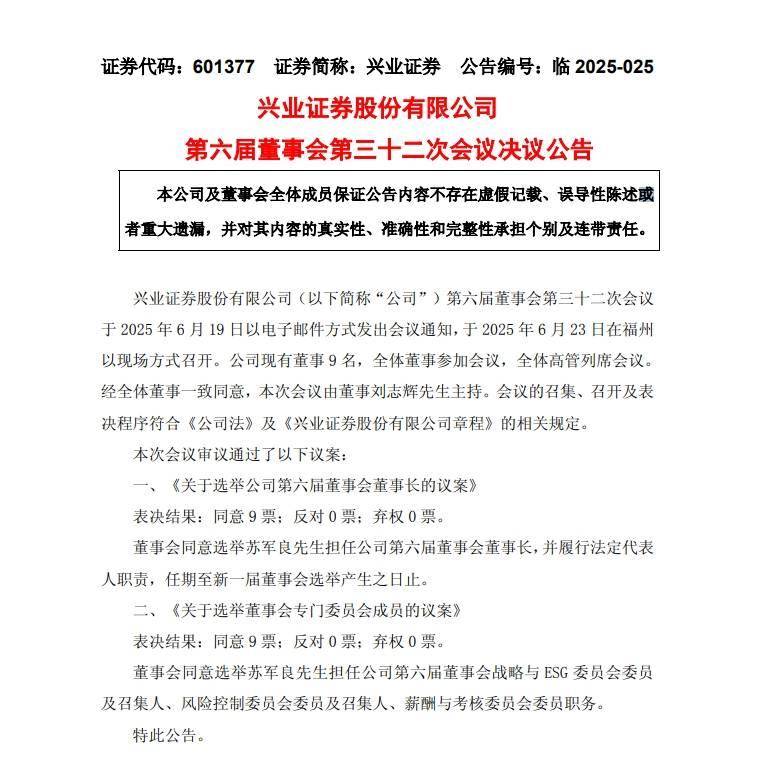 证券代码：601377　证券简称：兴业证券　公告编号：临 2025-025

兴业证券股份有限公司

第六届董事会第三十二次会议决议公告

本公司及董事会全体成员保证公告内容不存在虚假记载、误导性陈述或者重大遗漏，并对其内容的真实性、准确性和完整性承担个别及连带责任。

兴业证券股份有限公司（以下简称“公司”）第六届董事会第三十二次会议于 2025 年 6 月 19 日以电子邮件方式发出会议通知，于 2025 年 6 月 23 日在福州以现场方式召开。公司现有董事 9 名，全体董事参加会议，全体高管列席会议。经全体董事一致同意，本次会议由董事刘志辉先生主持。会议的召集、召开及表决程序符合《公司法》及《兴业证券股份有限公司章程》的相关规定。

本次会议审议通过了以下议案：

一、《关于选举公司第六届董事会董事长的议案》

表决结果：同意 9 票；反对 0 票；弃权 0 票。

董事会同意选举苏军良先生担任公司第六届董事会董事长，并履行法定代表人职责，任期至新一届董事会选举产生之日止。

二、《关于选举董事会专门委员会成员的议案》

表决结果：同意 9 票；反对 0 票；弃权 0 票。

董事会同意选举苏军良先生担任公司第六届董事会战略与 ESG 委员会委员及召集人、风险控制委员会委员及召集人、薪酬与考核委员会委员职务。

特此公告。